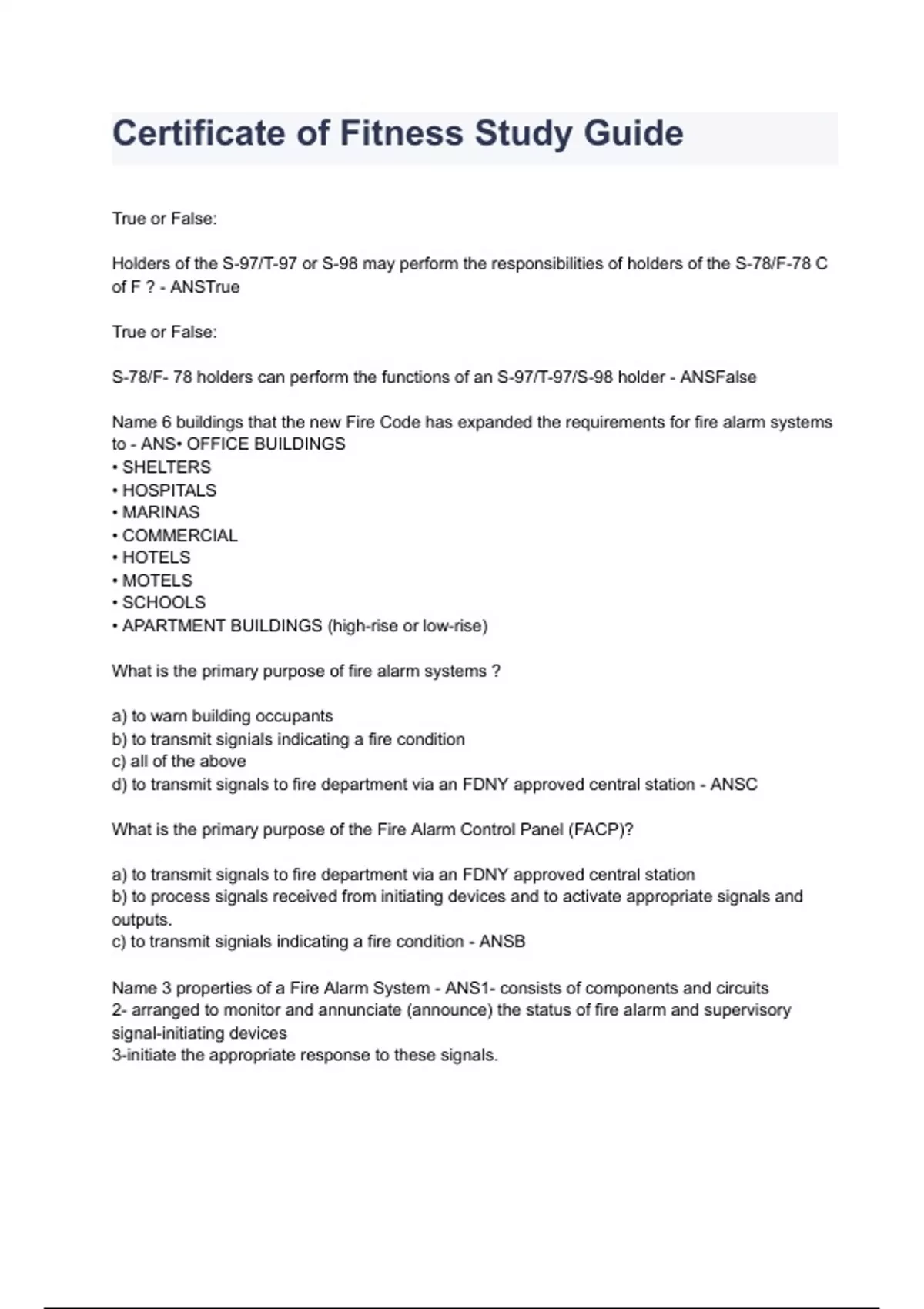 Certificate of Fitness Study Guide

True or False:

Holders of the S-97/T-97 or S-98 may perform the responsibilities of holders of the S-78/F-78 C of F ? - ANSTrue

True or False:

S-78/F- 78 holders can perform the functions of an S-97/T-97/S-98 holder - ANSFalse

Name 6 buildings that the new Fire Code has expanded the requirements for fire alarm systems to - ANS• OFFICE BUILDINGS
• SHELTERS
• HOSPITALS
• MARINAS
• COMMERCIAL
• HOTELS
• MOTELS
• SCHOOLS
• APARTMENT BUILDINGS (high-rise or low-rise)

What is the primary purpose of fire alarm systems ?

a) to warn building occupants
b) to transmit signials indicating a fire condition
c) all of the above
d) to transmit signals to fire department via an FDNY approved central station - ANSC

What is the primary purpose of the Fire Alarm Control Panel (FACP)?

a) to transmit signals to fire department via an FDNY approved central station
b) to process signals received from initiating devices and to activate appropriate signals and outputs.
c) to transmit signials indicating a fire condition - ANSB

Name 3 properties of a Fire Alarm System - ANS1- consists of components and circuits
2- arranged to monitor and annunciate (announce) the status of fire alarm and supervisory signal-initiating devices
3-initiate the appropriate response to these signals.